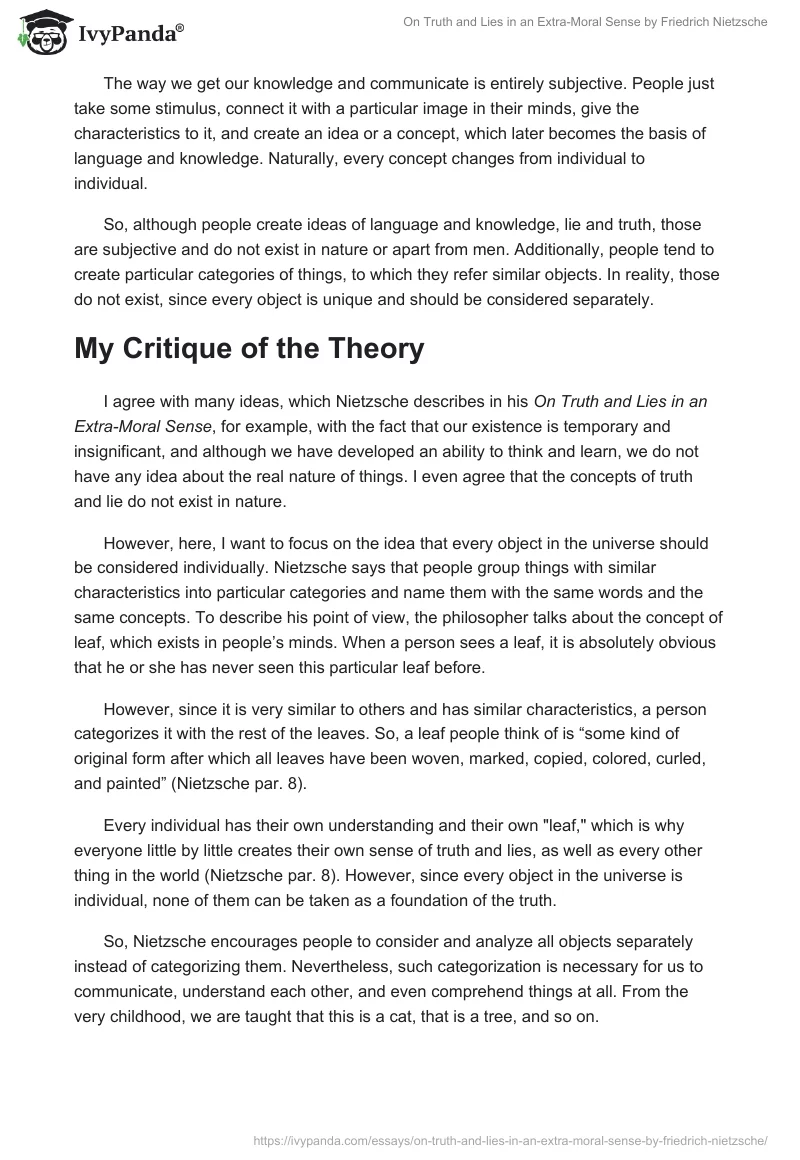 IvyPanda®

On Truth and Lies in an Extra-Moral Sense by Friedrich Nietzsche

The way we get our knowledge and communicate is entirely subjective. People just take some stimulus, connect it with a particular image in their minds, give the characteristics to it, and create an idea or a concept, which later becomes the basis of language and knowledge. Naturally, every concept changes from individual to individual.

So, although people create ideas of language and knowledge, lie and truth, those are subjective and do not exist in nature or apart from men. Additionally, people tend to create particular categories of things, to which they refer similar objects. In reality, those do not exist, since every object is unique and should be considered separately.

My Critique of the Theory

I agree with many ideas, which Nietzsche describes in his On Truth and Lies in an Extra-Moral Sense, for example, with the fact that our existence is temporary and insignificant, and although we have developed an ability to think and learn, we do not have any idea about the real nature of things. I even agree that the concepts of truth and lie do not exist in nature.

However, here, I want to focus on the idea that every object in the universe should be considered individually. Nietzsche says that people group things with similar characteristics into particular categories and name them with the same words and the same concepts. To describe his point of view, the philosopher talks about the concept of leaf, which exists in people's minds. When a person sees a leaf, it is absolutely obvious that he or she has never seen this particular leaf before.

However, since it is very similar to others and has similar characteristics, a person categorizes it with the rest of the leaves. So, a leaf people think of is "some kind of original form after which all leaves have been woven, marked, copied, colored, curled, and painted" (Nietzsche par. 8).

Every individual has their own understanding and their own "leaf," which is why everyone little by little creates their own sense of truth and lies, as well as every other thing in the world (Nietzsche par. 8). However, since every object in the universe is individual, none of them can be taken as a foundation of the truth.

So, Nietzsche encourages people to consider and analyze all objects separately instead of categorizing them. Nevertheless, such categorization is necessary for us to communicate, understand each other, and even comprehend things at all. From the very childhood, we are taught that this is a cat, that is a tree, and so on.

https://ivypanda.com/essays/on-truth-and-lies-in-an-extra-moral-sense-by-friedrich-nietzsche/